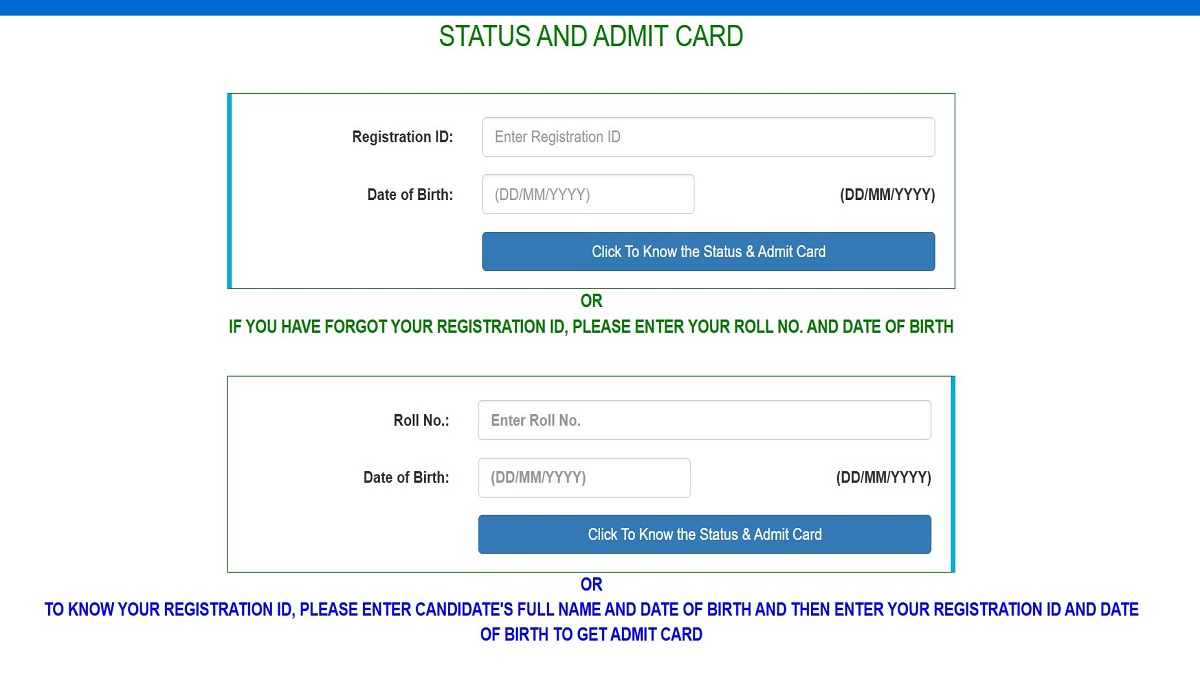 STATUS AND ADMIT CARD

Registration ID: Enter Registration ID

Date of Birth: (DD/MM/YYYY) (DD/MM/YYYY)

Click To Know the Status & Admit Card

OR

IF YOU HAVE FORGOT YOUR REGISTRATION ID, PLEASE ENTER YOUR ROLL NO. AND DATE OF BIRTH

Roll No.: Enter Roll No.

Date of Birth: (DD/MM/YYYY) (DD/MM/YYYY)

Click To Know the Status & Admit Card

OR

TO KNOW YOUR REGISTRATION ID, PLEASE ENTER CANDIDATE'S FULL NAME AND DATE OF BIRTH AND THEN ENTER YOUR REGISTRATION ID AND DATE OF BIRTH TO GET ADMIT CARD